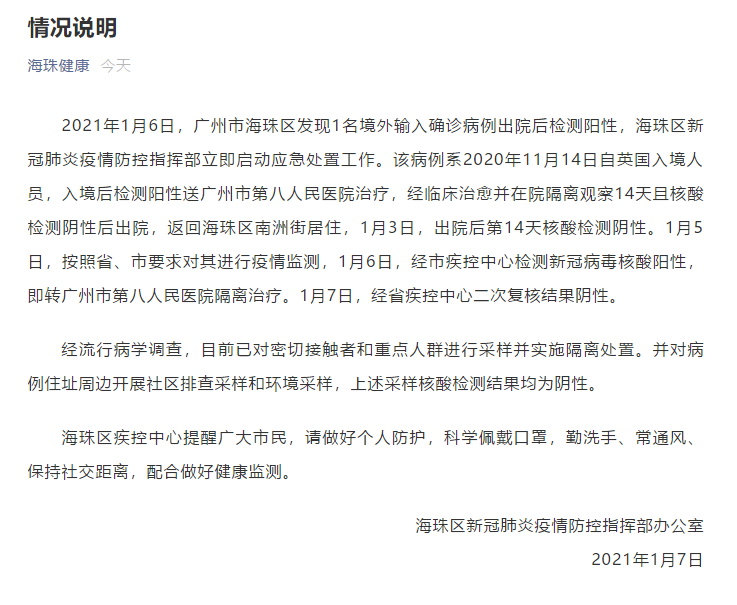 情况说明

海珠健康 今天

2021年1月6日，广州市海珠区发现1名境外输入确诊病例出院后检测阳性，海珠区新冠肺炎疫情防控指挥部立即启动应急处置工作。该病例系2020年11月14日自英国入境人员，入境后检测阳性送广州市第八人民医院治疗，经临床治愈并在院隔离观察14天且核酸检测阴性后出院，返回海珠区南洲街居住，1月3日，出院后第14天核酸检测阴性。1月5日，按照省、市要求对其进行疫情监测，1月6日，经市疾控中心检测新冠病毒核酸阳性，即转广州市第八人民医院隔离治疗。1月7日，经省疾控中心二次复核结果阴性。

经流行病学调查，目前已对密切接触者和重点人群进行采样并实施隔离处置。并对病例住址周边开展社区排查采样和环境采样，上述采样核酸检测结果均为阴性。

海珠区疾控中心提醒广大市民，请做好个人防护，科学佩戴口罩，勤洗手、常通风、保持社交距离，配合做好健康监测。

海珠区新冠肺炎疫情防控指挥部办公室
2021年1月7日